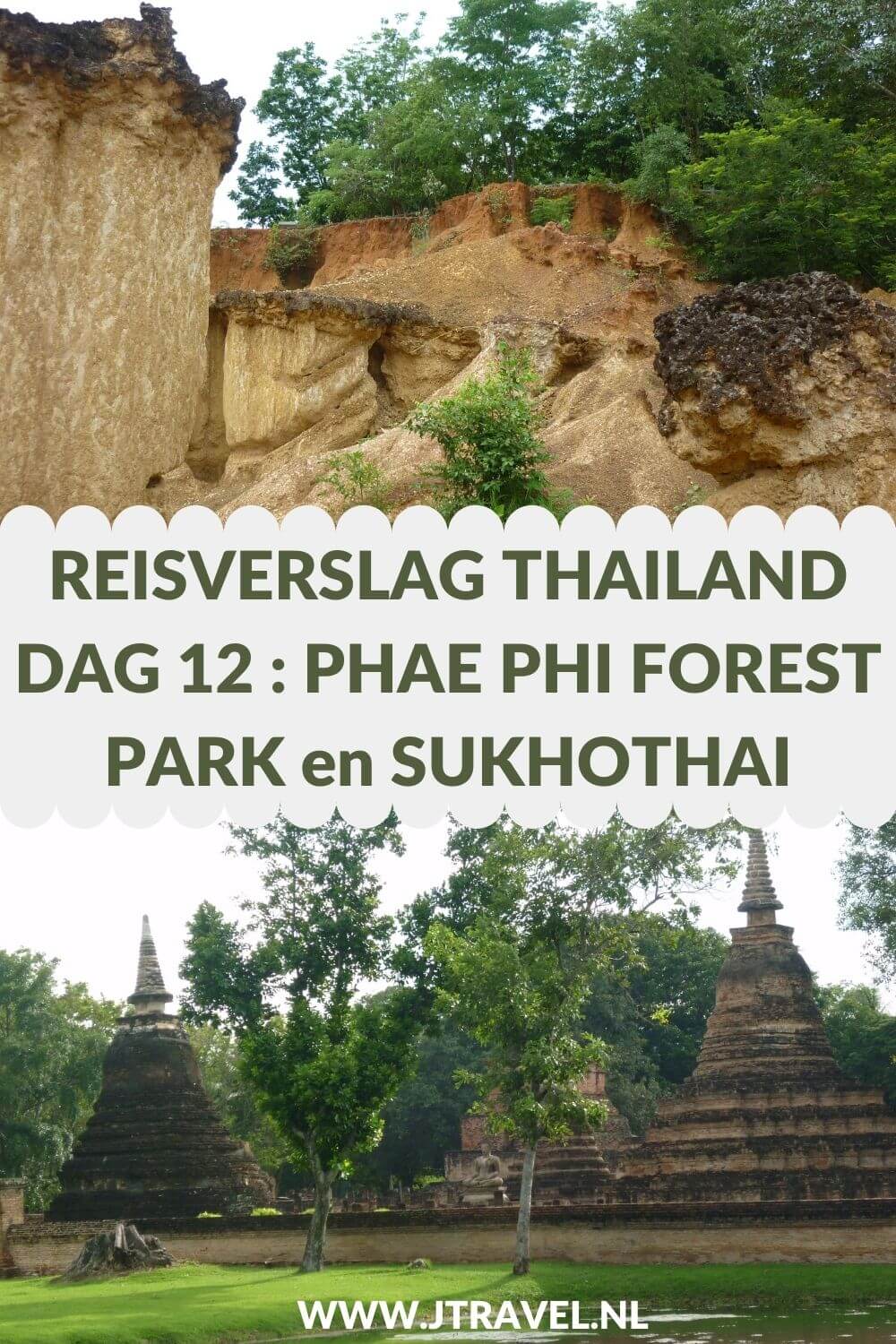 REISVERSLAG THAILAND DAG 12 : PHAE PHI FOREST PARK en SUKHOTHAI

WWW.JTRAVEL.NL